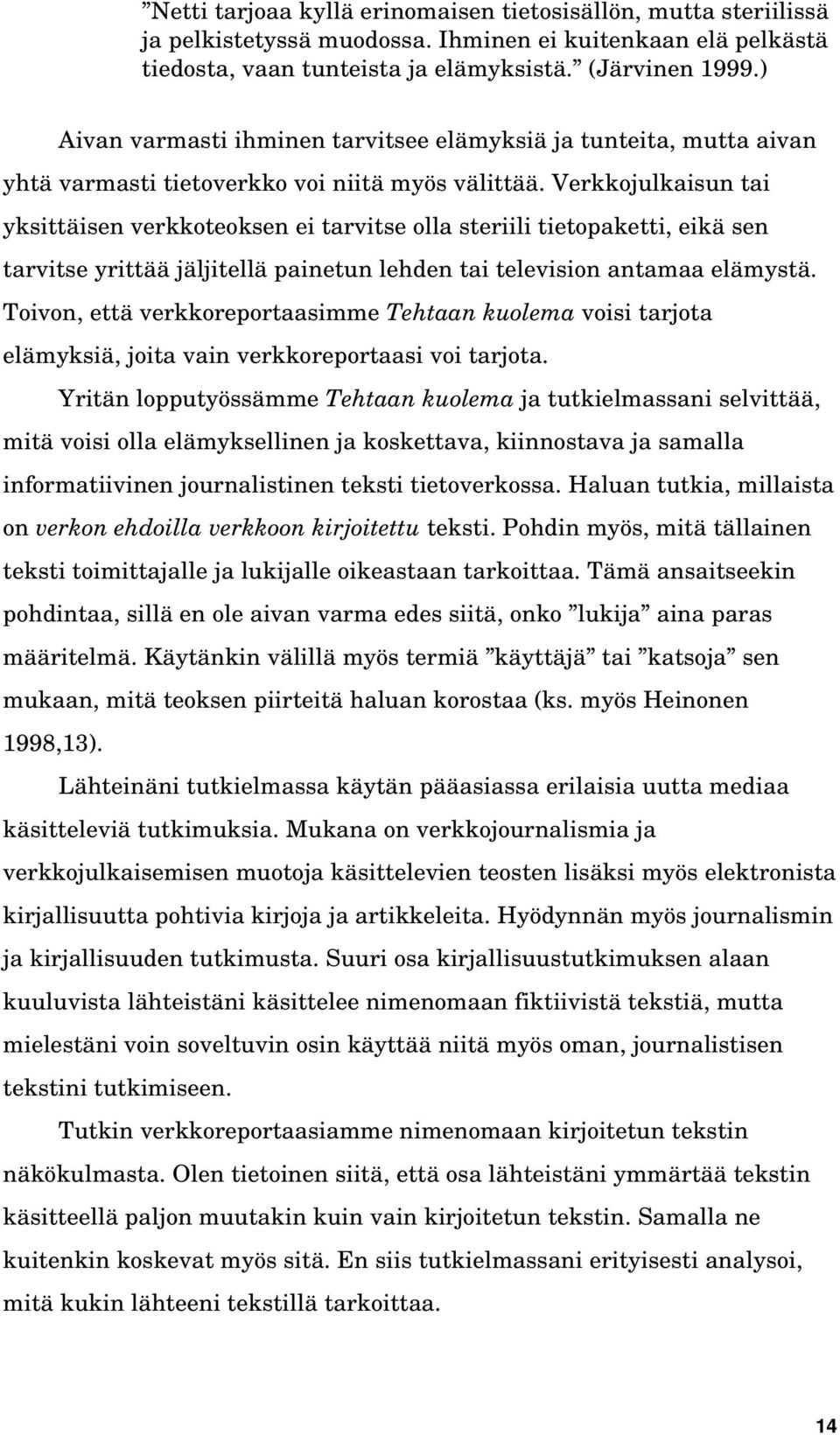 ”Netti tarjoaa kyllä erinomaisen tietosisällön, mutta steriilissä ja pelkistetyssä muodossa. Ihminen ei kuitenkaan elä pelkästä tiedosta, vaan tunteista ja elämyksistä.” (Järvinen 1999.)

Aivan varmasti ihminen tarvitsee elämyksiä ja tunteita, mutta aivan yhtä varmasti tietoverkko voi niitä myös välittää. Verkkojulkaisun tai yksittäisen verkkoteoksen ei tarvitse olla steriili tietopaketti, eikä sen tarvitse yrittää jäljitellä painetun lehden tai television antamaa elämystä. Toivon, että verkkoreportaasimme Tehtaan kuolema voisi tarjota elämyksiä, joita vain verkkoreportaasi voi tarjota.

Yritän lopputyössämme Tehtaan kuolema ja tutkielmassani selvittää, mitä voisi olla elämyksellinen ja koskettava, kiinnostava ja samalla informatiivinen journalistinen teksti tietoverkossa. Haluan tutkia, millaista on verkon ehdoilla verkkoon kirjoitettu teksti. Pohdin myös, mitä tällainen teksti toimittajalle ja lukijalle oikeastaan tarkoittaa. Tämä ansaitseekin pohdintaa, sillä en ole aivan varma edes siitä, onko ”lukija” aina paras määritelmä. Käytänkin välillä myös termiä ”käyttäjä” tai ”katsoja” sen mukaan, mitä teoksen piirteitä haluan korostaa (ks. myös Heinonen 1998,13).

Lähteinäni tutkielmassa käytän pääasiassa erilaisia uutta mediaa käsitteleviä tutkimuksia. Mukana on verkkojournalismia ja verkkojulkaisemisen muotoja käsittelevien teosten lisäksi myös elektronista kirjallisuutta pohtivia kirjoja ja artikkeleita. Hyödynnän myös journalismin ja kirjallisuuden tutkimusta. Suuri osa kirjallisuustutkimuksen alaan kuuluvista lähteistäni käsittelee nimenomaan fiktiivistä tekstiä, mutta mielestäni voin soveltuvin osin käyttää niitä myös oman, journalistisen tekstini tutkimiseen.

Tutkin verkkoreportaasiamme nimenomaan kirjoitetun tekstin näkökulmasta. Olen tietoinen siitä, että osa lähteistäni ymmärtää tekstin käsitteellä paljon muutakin kuin vain kirjoitetun tekstin. Samalla ne kuitenkin koskevat myös sitä. En siis tutkielmassani erityisesti analysoi, mitä kukin lähteeni tekstillä tarkoittaa.

14